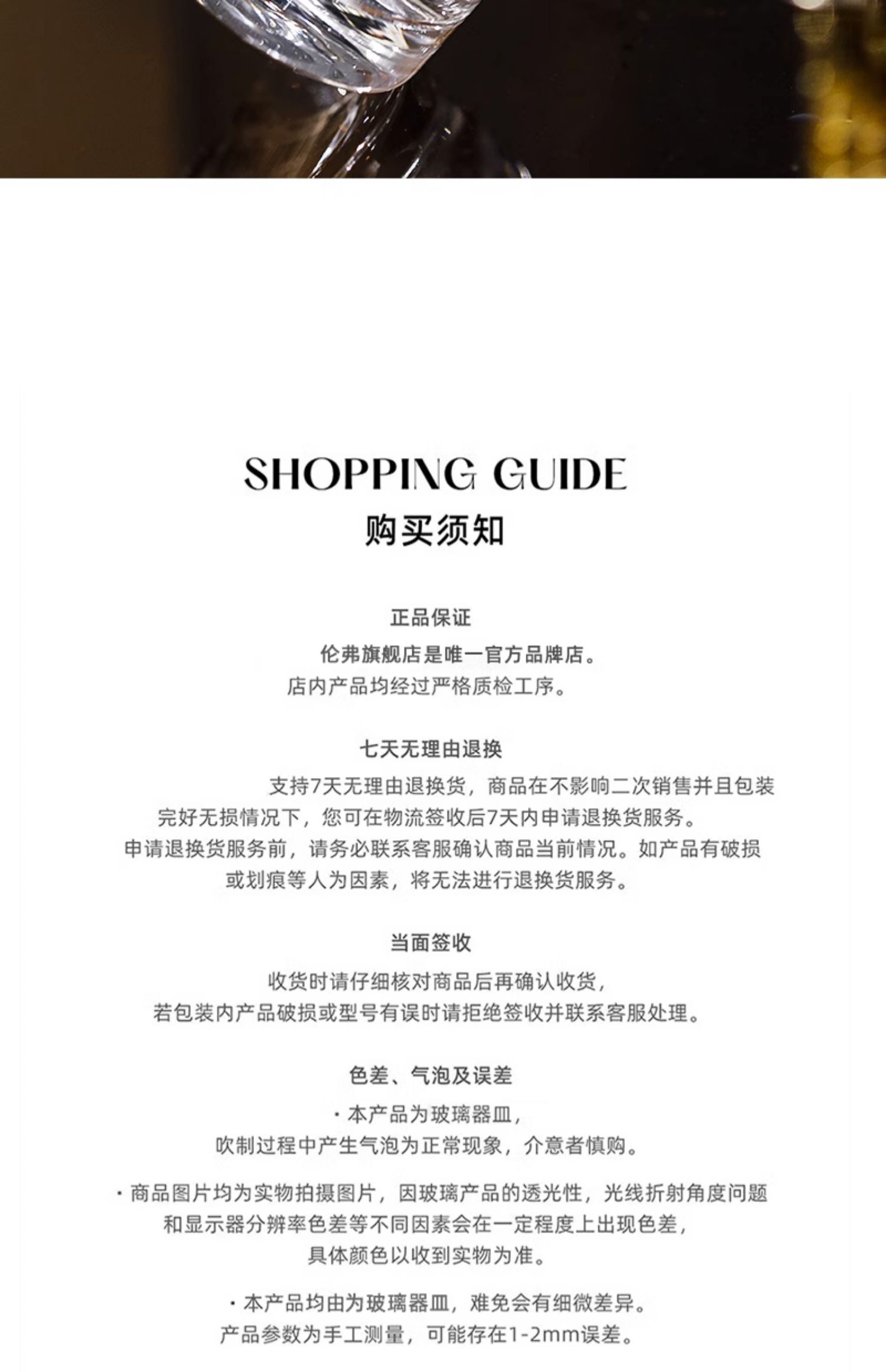 SHOPPING GUIDE
购买须知

正品保证
伦弗旗舰店是唯一官方品牌店。
店内产品均经过严格质检工序。

七天无理由退换
支持7天无理由退换货，商品在不影响二次销售并且包装完好无损情况下，您可在物流签收后7天内申请退换货服务。
申请退换货服务前，请务必联系客服确认商品当前情况。如产品有破损或划痕等人为因素，将无法进行退换货服务。

当面签收
收货时请仔细核对商品后再确认收货，
若包装内产品破损或型号有误时请拒绝签收并联系客服处理。

色差、气泡及误差
· 本产品为玻璃器皿，
吹制过程中产生气泡为正常现象，介意者慎购。

· 商品图片均为实物拍摄图片，因玻璃产品的透光性，光线折射角度问题和显示器分辨率色差等不同因素会在一定程度上出现色差，
具体颜色以收到实物为准。

· 本产品均由为玻璃器皿，难免会有细微差异。
产品参数为手工测量，可能存在1-2mm误差。